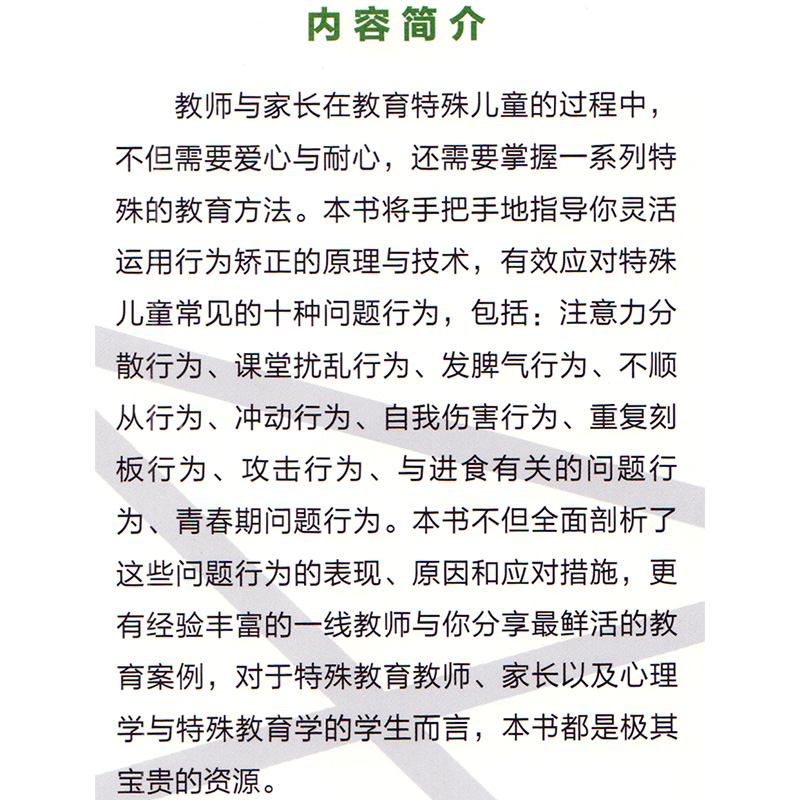 内容简介

教师与家长在教育特殊儿童的过程中，不但需要爱心与耐心，还需要掌握一系列特殊的教育方法。本书将手把手地指导你灵活运用行为矫正的原理与技术，有效应对特殊儿童常见的十种问题行为，包括：注意力分散行为、课堂扰乱行为、发脾气行为、不顺从行为、冲动行为、自我伤害行为、重复刻板行为、攻击行为、与进食有关的问题行为、青春期问题行为。本书不但全面剖析了这些问题行为的表现、原因和应对措施，更有经验丰富的一线教师与你分享最鲜活的教育案例，对于特殊教育教师、家长以及心理学与特殊教育学的学生而言，本书都是极其宝贵的资源。